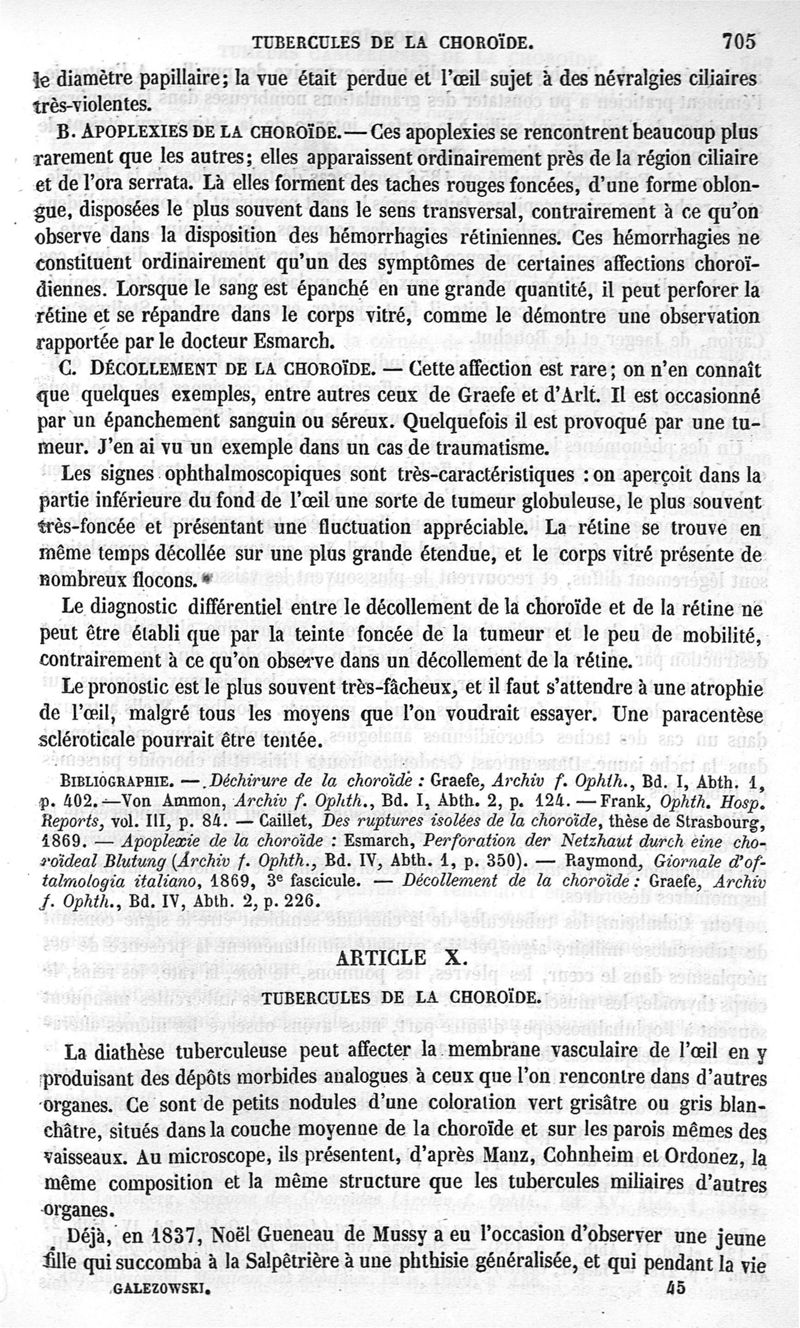 TUBERCULES DE LA CHOROÏDE. 705

le diamètre papillaire; la vue était perdue et l'œil sujet à des névralgies ciliaires très-violentes.

B. APOPLEXIES DE LA CHOROÏDE. — Ces apoplexies se rencontrent beaucoup plus rarement que les autres; elles apparaissent ordinairement près de la région ciliaire et de l'ora serrata. Là elles forment des taches rouges foncées, d'une forme oblongue, disposées le plus souvent dans le sens transversal, contrairement à ce qu'on observe dans la disposition des hémorrhagies rétiniennes. Ces hémorrhagies ne constituent ordinairement qu'un des symptômes de certaines affections choroïdiennes. Lorsque le sang est épanché en une grande quantité, il peut perforer la rétine et se répandre dans le corps vitré, comme le démontre une observation rapportée par le docteur Esmarch.

C. DÉCOLLEMENT DE LA CHOROÏDE. — Cette affection est rare; on n'en connaît que quelques exemples, entre autres ceux de Graefe et d'Arlt. Il est occasionné par un épanchement sanguin ou séreux. Quelquefois il est provoqué par une tumeur. J'en ai vu un exemple dans un cas de traumatisme.

Les signes ophthalmoscopiques sont très-caractéristiques : on aperçoit dans la partie inférieure du fond de l'œil une sorte de tumeur globuleuse, le plus souvent très-foncée et présentant une fluctuation appréciable. La rétine se trouve en même temps décollée sur une plus grande étendue, et le corps vitré présente de nombreux flocons.

Le diagnostic différentiel entre le décollement de la choroïde et de la rétine ne peut être établi que par la teinte foncée de la tumeur et le peu de mobilité, contrairement à ce qu'on observe dans un décollement de la rétine.

Le pronostic est le plus souvent très-fâcheux, et il faut s'attendre à une atrophie de l'œil, malgré tous les moyens que l'on voudrait essayer. Une paracentèse scléroticale pourrait être tentée.

BIBLIOGRAPHIE. — Déchirure de la choroïde : Graefe, Archiv f. Ophth., Bd. I, Abth. 1, p. 402. — Von Ammon, Archiv f. Ophth., Bd. I, Abth. 2, p. 124. — Frank, Ophth. Hosp. Reports, vol. III, p. 84. — Caillet, Des ruptures isolées de la choroïde, thèse de Strasbourg, 1869. — Apoplexie de la choroïde : Esmarch, Perforation der Netzhaut durch eine choroïdeal Blutung (Archiv f. Ophth., Bd. IV, Abth. 1, p. 350). — Raymond, Giornale d'oftalmologia italiano, 1869, 3e fascicule. — Décollement de la choroïde : Graefe, Archiv f. Ophth., Bd. IV, Abth. 2, p. 226.

ARTICLE X.

TUBERCULES DE LA CHOROÏDE.

La diathèse tuberculeuse peut affecter la membrane vasculaire de l'œil en y produisant des dépôts morbides analogues à ceux que l'on rencontre dans d'autres organes. Ce sont de petits nodules d'une coloration vert grisâtre ou gris blanchâtre, situés dans la couche moyenne de la choroïde et sur les parois mêmes des vaisseaux. Au microscope, ils présentent, d'après Manz, Cohnheim et Ordonez, la même composition et la même structure que les tubercules miliaires d'autres organes.

Déjà, en 1837, Noël Gueneau de Mussy a eu l'occasion d'observer une jeune fille qui succomba à la Salpêtrière à une phthisie généralisée, et qui pendant la vie

GALEZOWSKI. 45